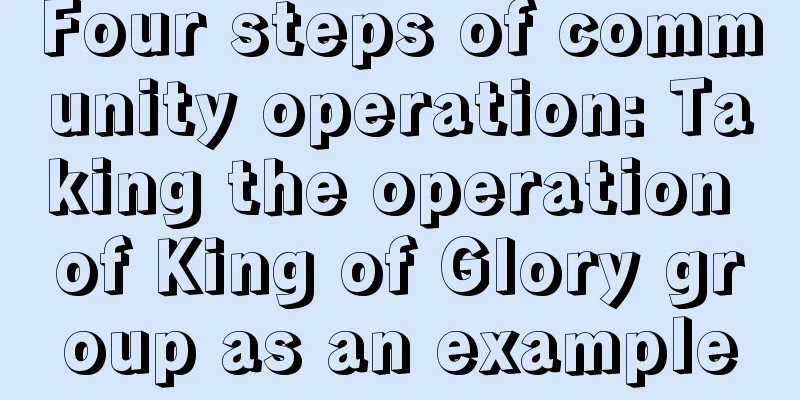 Four steps of community operation: Taking the operation of King of Glory group as an example